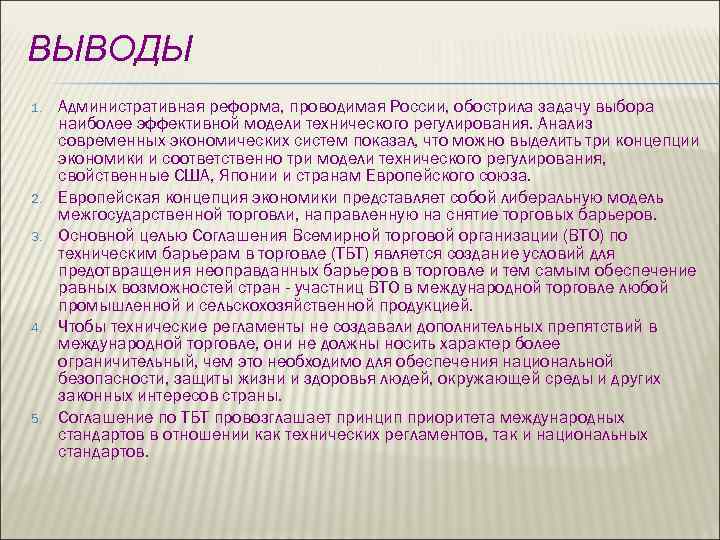 ВЫВОДЫ

1. Административная реформа, проводимая России, обострила задачу выбора наиболее эффективной модели технического регулирования. Анализ современных экономических систем показал, что можно выделить три концепции экономики и соответственно три модели технического регулирования, свойственные США, Японии и странам Европейского союза.

2. Европейская концепция экономики представляет собой либеральную модель межгосударственной торговли, направленную на снятие торговых барьеров.

3. Основной целью Соглашения Всемирной торговой организации (ВТО) по техническим барьерам в торговле (ТБТ) является создание условий для предотвращения неоправданных барьеров в торговле и тем самым обеспечение равных возможностей стран - участниц ВТО в международной торговле любой промышленной и сельскохозяйственной продукцией.

4. Чтобы технические регламенты не создавали дополнительных препятствий в международной торговле, они не должны носить характер более ограничительный, чем это необходимо для обеспечения национальной безопасности, защиты жизни и здоровья людей, окружающей среды и других законных интересов страны.

5. Соглашение по ТБТ провозглашает принцип приоритета международных стандартов в отношении как технических регламентов, так и национальных стандартов.